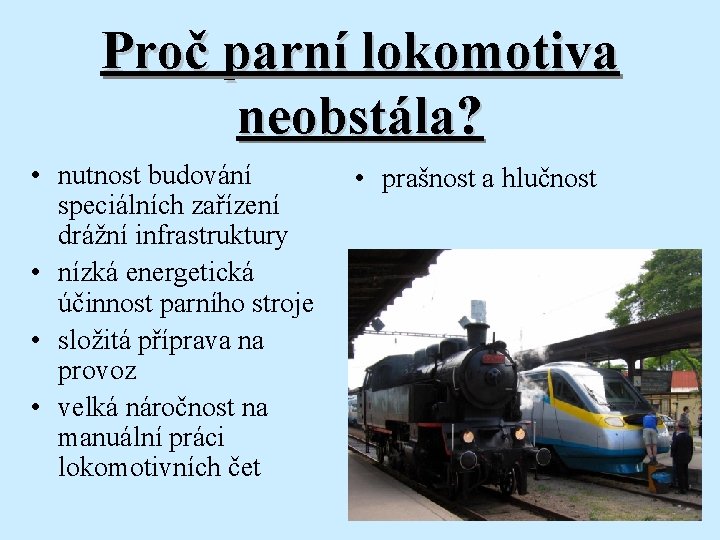 Proč parní lokomotiva neobstála?

• nutnost budování speciálních zařízení drážní infrastruktury
• nízká energetická účinnost parního stroje
• složitá příprava na provoz
• velká náročnost na manuální práci lokomotivních čet

• prašnost a hlučnost